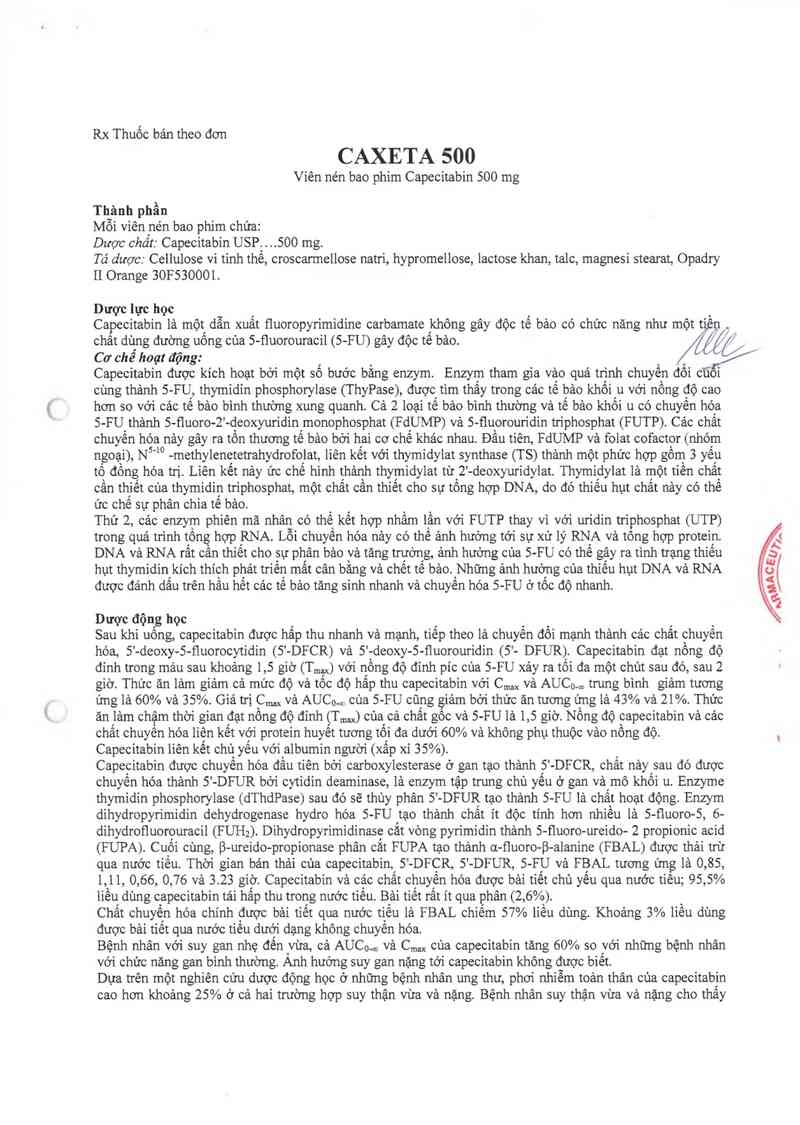 Rx Thuốc bán theo đơn

CAXETA 500

Viên nén bao phim Capecitabin 500 mg

Thành phần
Mỗi viên nén bao phim chứa:
Dược chất: Capecitabin USP….500 mg.
Tá dược: Cellulose vi tinh thể, croscarmellose natri, hypromellose, lactose khan, talc, magnesi stearat, Opadry II Orange 30F530001.

Dược lực học
Capecitabin là một dẫn xuất fluoropyrimidine carbamate không gây độc tế bào có chức năng như một tiền chất dùng đường uống của 5-fluorouracil (5-FU) gây độc tế bào.
Cơ chế hoạt động:
Capecitabin được kích hoạt bởi một số bước bằng enzym. Enzym tham gia vào quá trình chuyển đổi cuối cùng thành 5-FU, thymidin phosphorylase (ThyPase), được tìm thấy trong các tế bào khối u với nồng độ cao hơn so với các tế bào bình thường xung quanh. Cả 2 loại tế bào bình thường và tế bào khối u có chuyển hóa 5-FU thành 5-fluoro-2'-deoxyuridin monophosphat (FdUMP) và 5-fluorouridin triphosphat (FUTP). Các chất chuyển hóa này gây ra tổn thương tế bào bởi hai cơ chế khác nhau. Đầu tiên, FdUMP và folat cofactor (nhóm ngoại), $N^{5-10}$ -methylenetetrahydrofolat, liên kết với thymidylat synthase (TS) thành một phức hợp gồm 3 yếu tố đồng hóa trị. Liên kết này ức chế hình thành thymidylat từ 2'-deoxyuridylat. Thymidylat là một tiền chất cần thiết của thymidin triphosphat, một chất cần thiết cho sự tổng hợp DNA, do đó thiếu hụt chất này có thể ức chế sự phân chia tế bào.
Thứ 2, các enzym phiên mã nhân có thể kết hợp nhầm lẫn với FUTP thay vì với uridin triphosphat (UTP) trong quá trình tổng hợp RNA. Lỗi chuyển hóa này có thể ảnh hưởng tới sự xử lý RNA và tổng hợp protein. DNA và RNA rất cần thiết cho sự phân bào và tăng trưởng, ảnh hưởng của 5-FU có thể gây ra tình trạng thiếu hụt thymidin kích thích phát triển mất cân bằng và chết tế bào. Những ảnh hưởng của thiếu hụt DNA và RNA được đánh dấu trên hầu hết các tế bào tăng sinh nhanh và chuyển hóa 5-FU ở tốc độ nhanh.

Dược động học
Sau khi uống, capecitabin được hấp thu nhanh và mạnh, tiếp theo là chuyển đổi mạnh thành các chất chuyển hóa, 5'-deoxy-5-fluorocytidin (5'-DFCR) và 5'-deoxy-5-fluorouridin (5'- DFUR). Capecitabin đạt nồng độ đỉnh trong máu sau khoảng 1,5 giờ ($T_{max}$) với nồng độ đỉnh píc của 5-FU xảy ra tối đa một chút sau đó, sau 2 giờ. Thức ăn làm giảm cả mức độ và tốc độ hấp thu capecitabin với $C_{max}$ và $AUC_{0-\infty}$ trung bình giảm tương ứng là 60% và 35%. Giá trị $C_{max}$ và $AUC_{0-\infty}$ của 5-FU cũng giảm bởi thức ăn tương ứng là 43% và 21%. Thức ăn làm chậm thời gian đạt nồng độ đỉnh ($T_{max}$) của cả chất gốc và 5-FU là 1,5 giờ. Nồng độ capecitabin và các chất chuyển hóa liên kết với protein huyết tương tối đa dưới 60% và không phụ thuộc vào nồng độ.
Capecitabin liên kết chủ yếu với albumin người (xấp xỉ 35%).
Capecitabin được chuyển hóa đầu tiên bởi carboxylesterase ở gan tạo thành 5'-DFCR, chất này sau đó được chuyển hóa thành 5'-DFUR bởi cytidin deaminase, là enzym tập trung chủ yếu ở gan và mô khối u. Enzyme thymidin phosphorylase (dThdPase) sau đó sẽ thủy phân 5'-DFUR tạo thành 5-FU là chất hoạt động. Enzym dihydropyrimidin dehydrogenase hydro hóa 5-FU tạo thành chất ít độc tính hơn nhiều là 5-fluoro-5, 6-dihydrofluorouracil ($FUH_2$). Dihydropyrimidinase cắt vòng pyrimidin thành 5-fluoro-ureido- 2 propionic acid (FUPA). Cuối cùng, β-ureido-propionase phân cắt FUPA tạo thành α-fluoro-β-alanine (FBAL) được thải trừ qua nước tiểu. Thời gian bán thải của capecitabin, 5'-DFCR, 5'-DFUR, 5-FU và FBAL tương ứng là 0,85, 1,11, 0,66, 0,76 và 3.23 giờ. Capecitabin và các chất chuyển hóa được bài tiết chủ yếu qua nước tiểu; 95,5% liều dùng capecitabin tái hấp thu trong nước tiểu. Bài tiết rất ít qua phân (2,6%).
Chất chuyển hóa chính được bài tiết qua nước tiểu là FBAL chiếm 57% liều dùng. Khoảng 3% liều dùng được bài tiết qua nước tiểu dưới dạng không chuyển hóa.
Bệnh nhân với suy gan nhẹ đến vừa, cả $AUC_{0-\infty}$ và $C_{max}$ của capecitabin tăng 60% so với những bệnh nhân với chức năng gan bình thường. Ảnh hưởng suy gan nặng tới capecitabin không được biết.
Dựa trên một nghiên cứu dược động học ở những bệnh nhân ung thư, phơi nhiễm toàn thân của capecitabin cao hơn khoảng 25% ở cả hai trường hợp suy thận vừa và nặng. Bệnh nhân suy thận vừa và nặng cho thấy